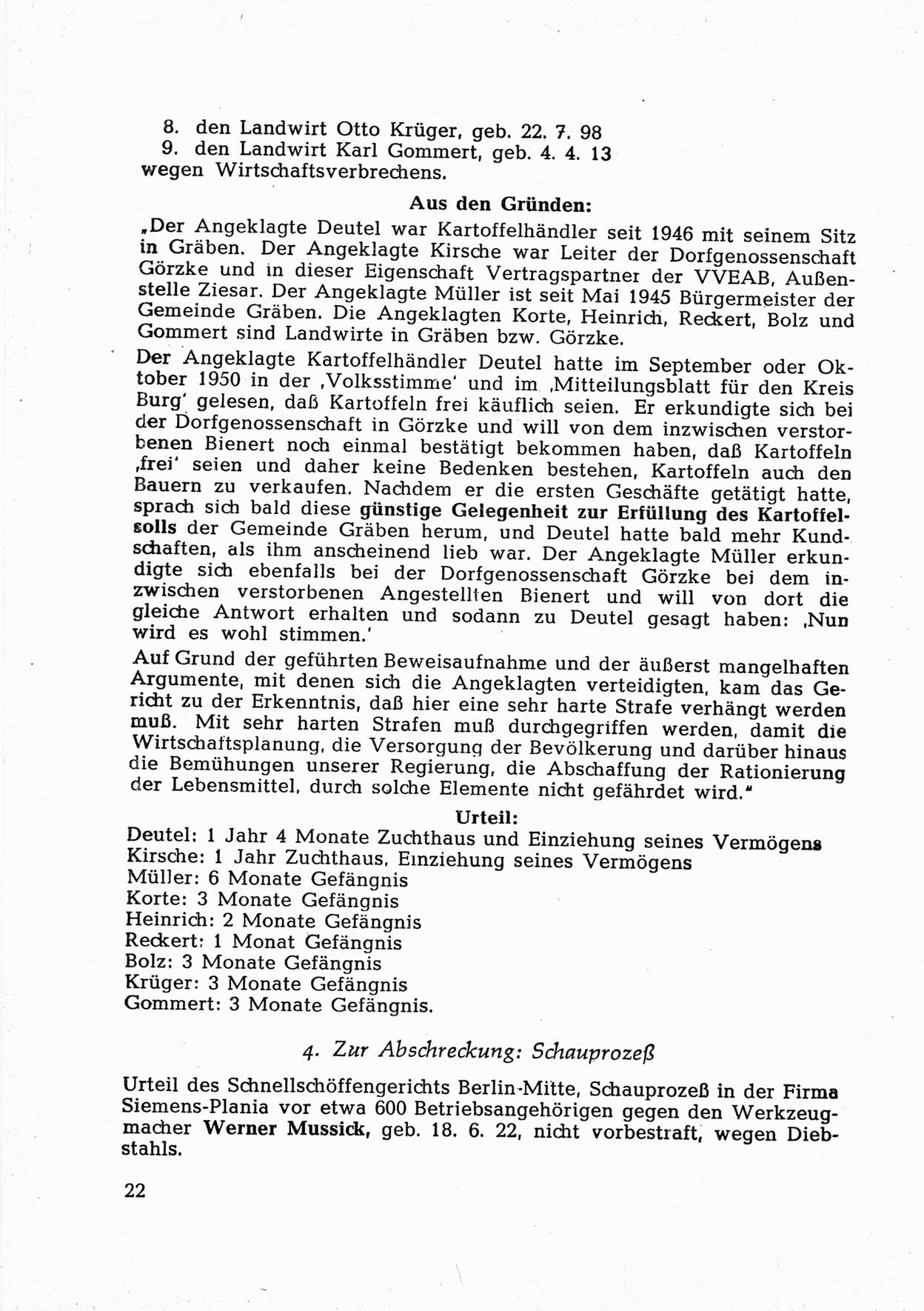 8. den Landwirt Otto Krüger, geb. 22. 7. 98
9. den Landwirt Karl Gommert, geb. 4. 4. 13
wegen Wirtschaftsverbrechens.

Aus den Gründen:

„Der Angeklagte Deutel war Kartoffelhändler seit 1946 mit seinem Sitz in Gräben. Der Angeklagte Kirsche war Leiter der Dorfgenossenschaft Görzke und in dieser Eigenschaft Vertragspartner der VVEAB, Außenstelle Ziesar. Der Angeklagte Müller ist seit Mai 1945 Bürgermeister der Gemeinde Gräben. Die Angeklagten Korte, Heinrich, Reckert, Bolz und Gommert sind Landwirte in Gräben bzw. Görzke.

Der Angeklagte Kartoffelhändler Deutel hatte im September oder Oktober 1950 in der ‚Volksstimme' und im ‚Mitteilungsblatt für den Kreis Burg' gelesen, daß Kartoffeln frei käuflich seien. Er erkundigte sich bei der Dorfgenossenschaft in Görzke und will von dem inzwischen verstorbenen Bienert noch einmal bestätigt bekommen haben, daß Kartoffeln ‚frei' seien und daher keine Bedenken bestehen, Kartoffeln auch den Bauern zu verkaufen. Nachdem er die ersten Geschäfte getätigt hatte, sprach sich bald diese günstige Gelegenheit zur Erfüllung des Kartoffelsolls der Gemeinde Gräben herum, und Deutel hatte bald mehr Kundschaften, als ihm anscheinend lieb war. Der Angeklagte Müller erkundigte sich ebenfalls bei der Dorfgenossenschaft Görzke bei dem inzwischen verstorbenen Angestellten Bienert und will von dort die gleiche Antwort erhalten und sodann zu Deutel gesagt haben: ‚Nun wird es wohl stimmen.'

Auf Grund der geführten Beweisaufnahme und der äußerst mangelhaften Argumente, mit denen sich die Angeklagten verteidigten, kam das Gericht zu der Erkenntnis, daß hier eine sehr harte Strafe verhängt werden muß. Mit sehr harten Strafen muß durchgegriffen werden, damit die Wirtschaftsplanung, die Versorgung der Bevölkerung und darüber hinaus die Bemühungen unserer Regierung, die Abschaffung der Rationierung der Lebensmittel, durch solche Elemente nicht gefährdet wird."

Urteil:

Deutel: 1 Jahr 4 Monate Zuchthaus und Einziehung seines Vermögens
Kirsche: 1 Jahr Zuchthaus, Einziehung seines Vermögens
Müller: 6 Monate Gefängnis
Korte: 3 Monate Gefängnis
Heinrich: 2 Monate Gefängnis
Reckert: 1 Monat Gefängnis
Bolz: 3 Monate Gefängnis
Krüger: 3 Monate Gefängnis
Gommert: 3 Monate Gefängnis.

4. Zur Abschreckung: Schauprozeß

Urteil des Schnellschöffengerichts Berlin-Mitte, Schauprozeß in der Firma Siemens-Plania vor etwa 600 Betriebsangehörigen gegen den Werkzeugmacher Werner Mussick, geb. 18. 6. 22, nicht vorbestraft, wegen Diebstahls.

22